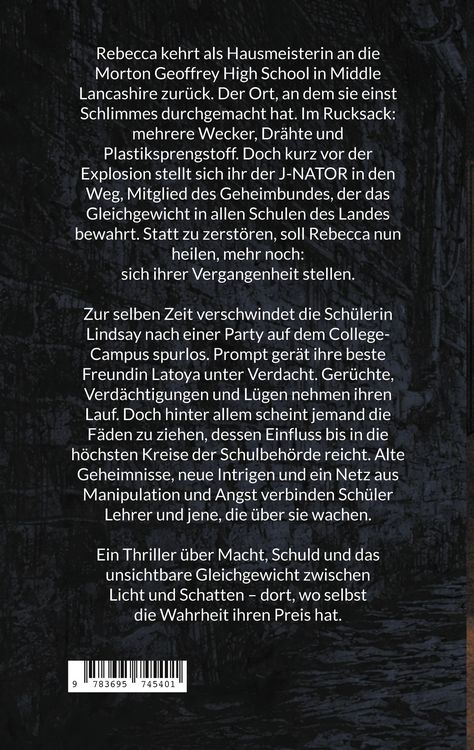 Rebecca kehrt als Hausmeisterin an die Morton Geoffrey High School in Middle Lancashire zurück. Der Ort, an dem sie einst Schlimmes durchgemacht hat. Im Rucksack: mehrere Wecker, Drähte und Plastiksprengstoff. Doch kurz vor der Explosion stellt sich ihr der J-NATOR in den Weg, Mitglied des Geheimbundes, der das Gleichgewicht in allen Schulen des Landes bewahrt. Statt zu zerstören, soll Rebecca nun heilen, mehr noch: sich ihrer Vergangenheit stellen.

Zur selben Zeit verschwindet die Schülerin Lindsay nach einer Party auf dem College-Campus spurlos. Prompt gerät ihre beste Freundin Latoya unter Verdacht. Gerüchte, Verdächtigungen und Lügen nehmen ihren Lauf. Doch hinter allem scheint jemand die Fäden zu ziehen, dessen Einfluss bis in die höchsten Kreise der Schulbehörde reicht. Alte Geheimnisse, neue Intrigen und ein Netz aus Manipulation und Angst verbinden Schüler Lehrer und jene, die über sie wachen.

Ein Thriller über Macht, Schuld und das unsichtbare Gleichgewicht zwischen Licht und Schatten – dort, wo selbst die Wahrheit ihren Preis hat.

9 783695 745401